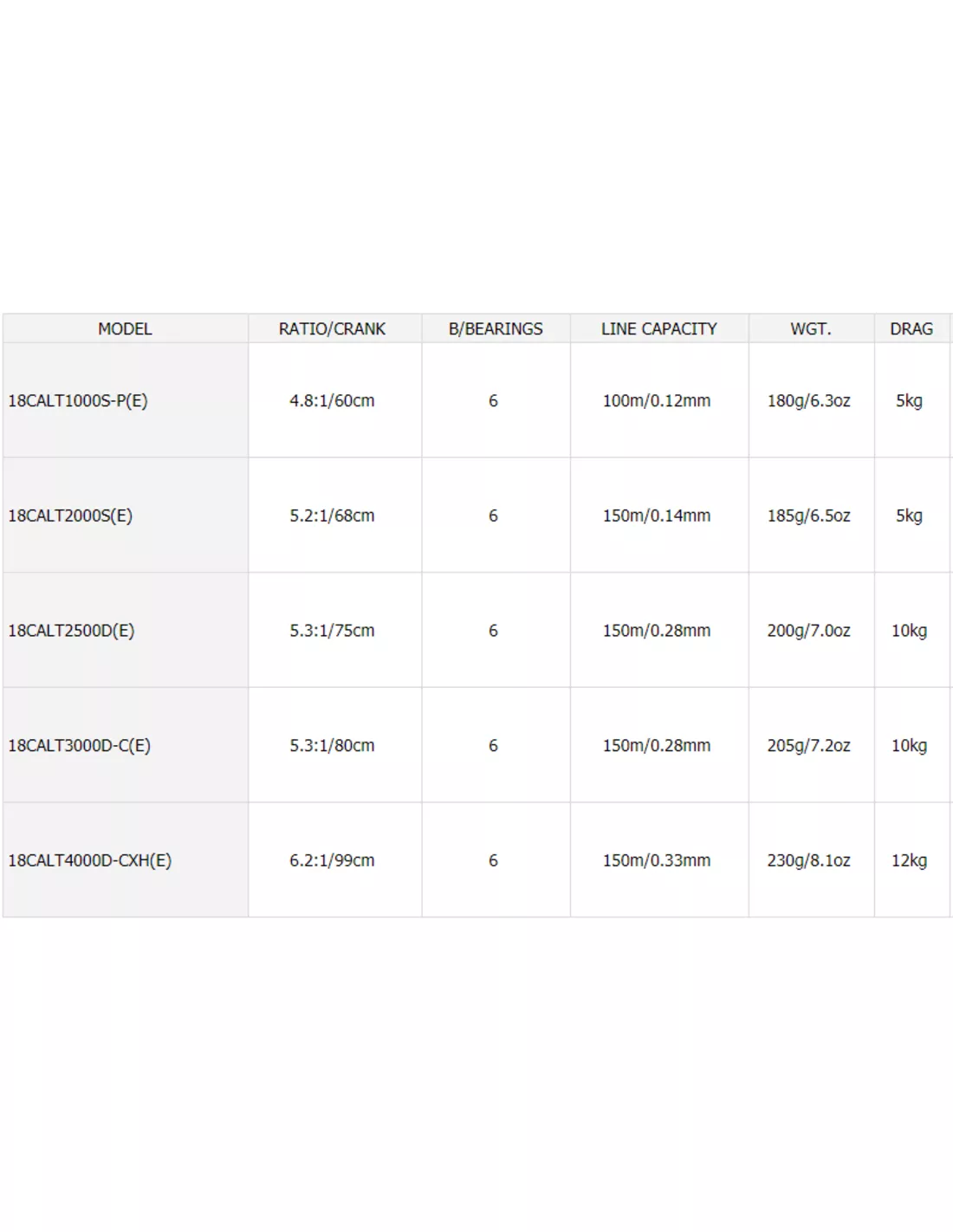 | MODEL | RATIO/CRANK | B/BEARINGS | LINE CAPACITY | WGT. | DRAG |
|---|---|---|---|---|---|
| 18CALT1000S-P(E) | 4.8:1/60cm | 6 | 100m/0.12mm | 180g/6.3oz | 5kg |
| 18CALT2000S(E) | 5.2:1/68cm | 6 | 150m/0.14mm | 185g/6.5oz | 5kg |
| 18CALT2500D(E) | 5.3:1/75cm | 6 | 150m/0.28mm | 200g/7.0oz | 10kg |
| 18CALT3000D-C(E) | 5.3:1/80cm | 6 | 150m/0.28mm | 205g/7.2oz | 10kg |
| 18CALT4000D-CXH(E) | 6.2:1/99cm | 6 | 150m/0.33mm | 230g/8.1oz | 12kg |